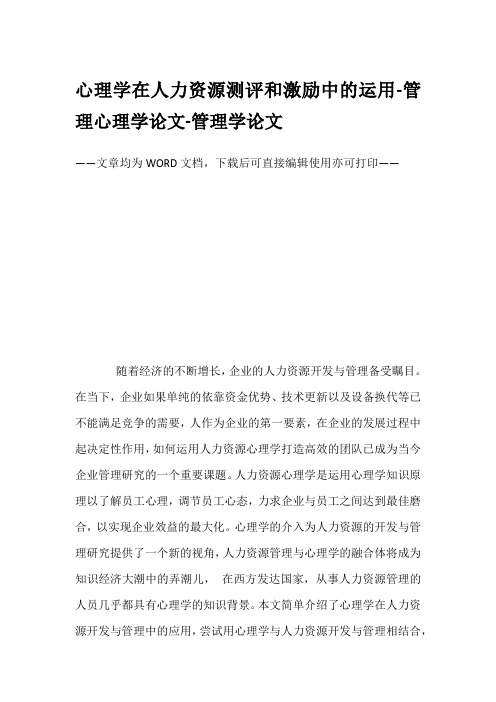 心理学在人力资源测评和激励中的运用-管理心理学论文-管理学论文

——文章均为WORD文档，下载后可直接编辑使用亦可打印——

随着经济的不断增长，企业的人力资源开发与管理备受瞩目。在当下，企业如果单纯的依靠资金优势、技术更新以及设备换代等已不能满足竞争的需要，人作为企业的第一要素，在企业的发展过程中起决定性作用，如何运用人力资源心理学打造高效的团队已成为当今企业管理研究的一个重要课题。人力资源心理学是运用心理学知识原理以了解员工心理，调节员工心态，力求企业与员工之间达到最佳磨合，以实现企业效益的最大化。心理学的介入为人力资源的开发与管理研究提供了一个新的视角，人力资源管理与心理学的融合体将成为知识经济大潮中的弄潮儿， 在西方发达国家，从事人力资源管理的人员几乎都具有心理学的知识背景。本文简单介绍了心理学在人力资源开发与管理中的应用，尝试用心理学与人力资源开发与管理相结合，